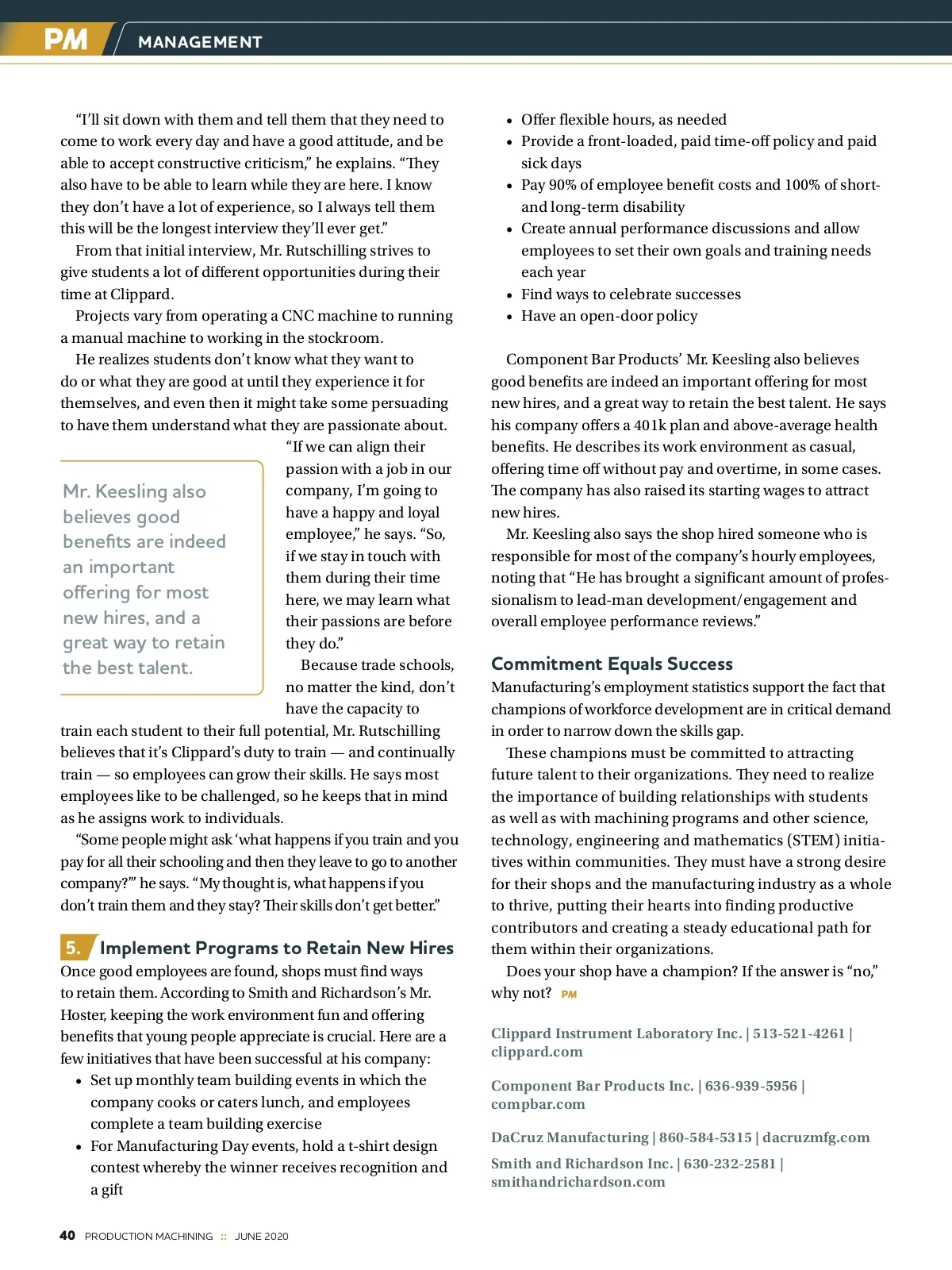 PM MANAGEMENT

"I'll sit down with them and tell them that they need to come to work every day and have a good attitude, and be able to accept constructive criticism," he explains. "They also have to be able to learn while they are here. I know they don't have a lot of experience, so I always tell them this will be the longest interview they'll ever get."

From that initial interview, Mr. Rutschilling strives to give students a lot of different opportunities during their time at Clippard.

Projects vary from operating a CNC machine to running a manual machine to working in the stockroom.

He realizes students don't know what they want to do or what they are good at until they experience it for themselves, and even then it might take some persuading to have them understand what they are passionate about. "If we can align their passion with a job in our company, I'm going to have a happy and loyal employee," he says. "So, if we stay in touch with them during their time here, we may learn what their passions are before they do."

Mr. Keesling also believes good benefits are indeed an important offering for most new hires, and a great way to retain the best talent.

Because trade schools, no matter the kind, don't have the capacity to train each student to their full potential, Mr. Rutschilling believes that it's Clippard's duty to train — and continually train — so employees can grow their skills. He says most employees like to be challenged, so he keeps that in mind as he assigns work to individuals.

"Some people might ask 'what happens if you train and you pay for all their schooling and then they leave to go to another company?'" he says. "My thought is, what happens if you don't train them and they stay? Their skills don't get better."

5. Implement Programs to Retain New Hires
Once good employees are found, shops must find ways to retain them. According to Smith and Richardson's Mr. Hoster, keeping the work environment fun and offering benefits that young people appreciate is crucial. Here are a few initiatives that have been successful at his company:
• Set up monthly team building events in which the company cooks or caters lunch, and employees complete a team building exercise
• For Manufacturing Day events, hold a t-shirt design contest whereby the winner receives recognition and a gift
• Offer flexible hours, as needed
• Provide a front-loaded, paid time-off policy and paid sick days
• Pay 90% of employee benefit costs and 100% of short- and long-term disability
• Create annual performance discussions and allow employees to set their own goals and training needs each year
• Find ways to celebrate successes
• Have an open-door policy

Component Bar Products' Mr. Keesling also believes good benefits are indeed an important offering for most new hires, and a great way to retain the best talent. He says his company offers a 401k plan and above-average health benefits. He describes its work environment as casual, offering time off without pay and overtime, in some cases. The company has also raised its starting wages to attract new hires.

Mr. Keesling also says the shop hired someone who is responsible for most of the company's hourly employees, noting that "He has brought a significant amount of professionalism to lead-man development/engagement and overall employee performance reviews."

Commitment Equals Success
Manufacturing's employment statistics support the fact that champions of workforce development are in critical demand in order to narrow down the skills gap.

These champions must be committed to attracting future talent to their organizations. They need to realize the importance of building relationships with students as well as with machining programs and other science, technology, engineering and mathematics (STEM) initiatives within communities. They must have a strong desire for their shops and the manufacturing industry as a whole to thrive, putting their hearts into finding productive contributors and creating a steady educational path for them within their organizations.

Does your shop have a champion? If the answer is "no," why not? PM

Clippard Instrument Laboratory Inc. | 513-521-4261 | clippard.com

Component Bar Products Inc. | 636-939-5956 | compbar.com

DaCruz Manufacturing | 860-584-5315 | dacruzmfg.com

Smith and Richardson Inc. | 630-232-2581 | smithandrichardson.com

40 PRODUCTION MACHINING :: JUNE 2020